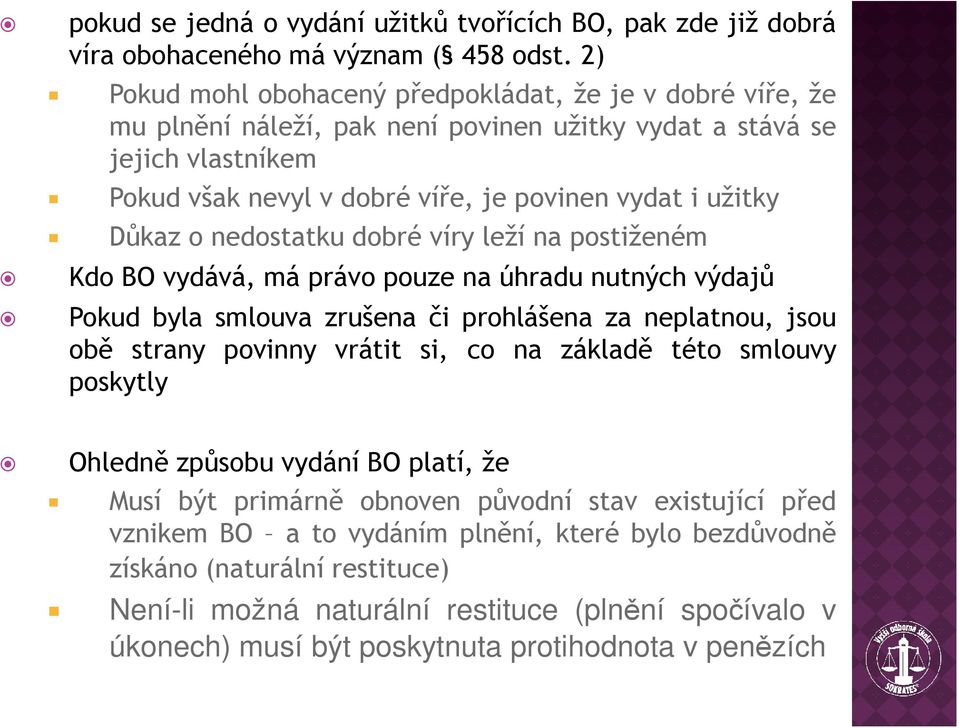 pokud se jedná o vydání užitků tvořících BO, pak zde již dobrá víra obohaceného má význam (§ 458 odst. 2)

Pokud mohl obohacený předpokládat, že je v dobré víře, že mu plnění náleží, pak není povinen užitky vydat a stává se jejich vlastníkem

Pokud však nevyl v dobré víře, je povinen vydat i užitky

Důkaz o nedostatku dobré víry leží na postiženém

Kdo BO vydává, má právo pouze na úhradu nutných výdajů

Pokud byla smlouva zrušena či prohlášena za neplatnou, jsou obě strany povinny vrátit si, co na základě této smlouvy poskytly

Ohledně způsobu vydání BO platí, že

Musí být primárně obnoven původní stav existující před vznikem BO – a to vydáním plnění, které bylo bezdůvodně získáno (naturální restituce)

Není-li možná naturální restituce (plnění spočívalo v úkonech) musí být poskytnuta protihodnota v penězích

Vyšší odborná škola SOKRATES